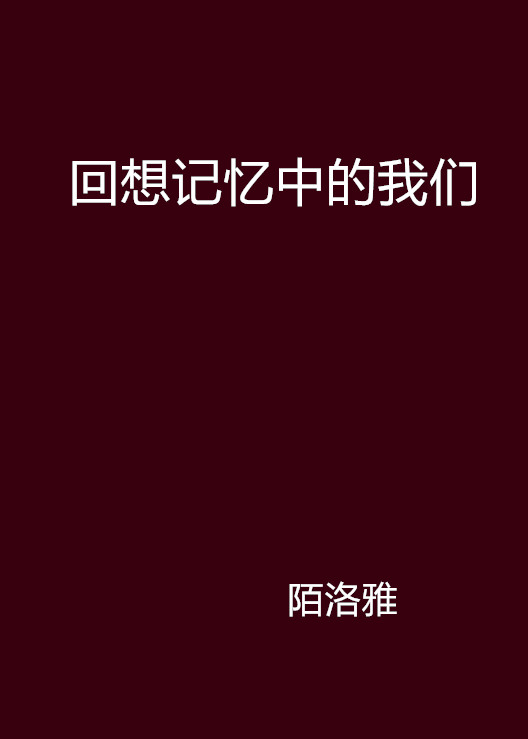 回想记忆中的我们

陌洛雅